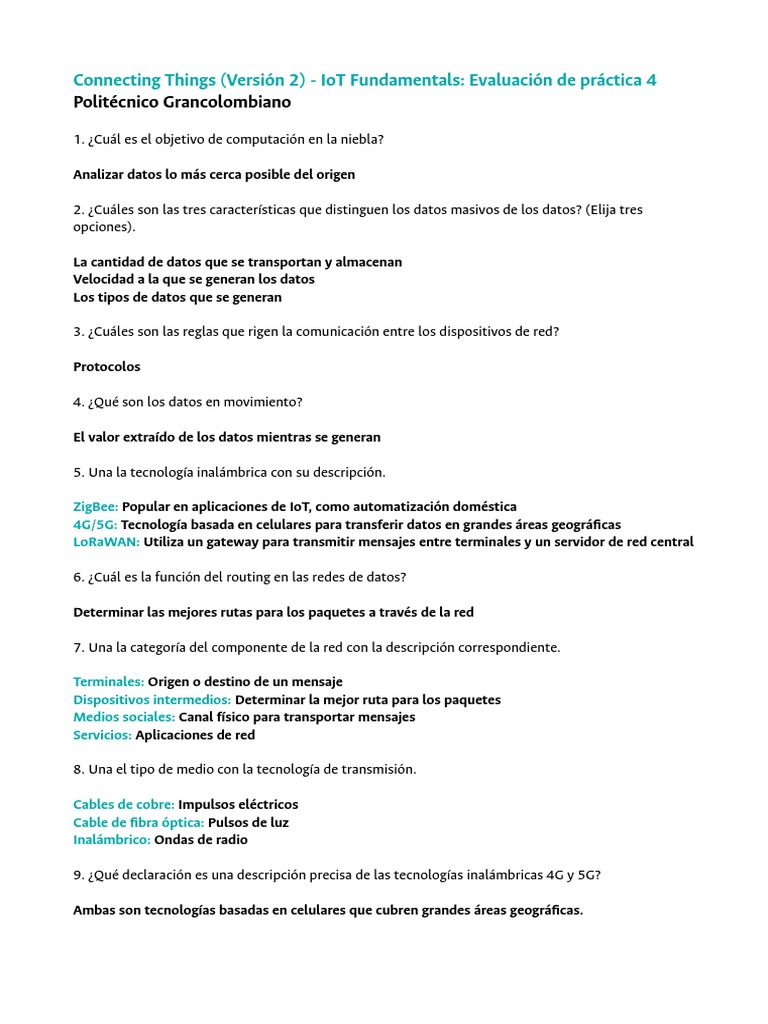 Connecting Things (Versión 2) - IoT Fundamentals: Evaluación de práctica 4
Politécnico Grancolombiano

1. ¿Cuál es el objetivo de computación en la niebla?

Analizar datos lo más cerca posible del origen

2. ¿Cuáles son las tres características que distinguen los datos masivos de los datos? (Elija tres opciones).

La cantidad de datos que se transportan y almacenan
Velocidad a la que se generan los datos
Los tipos de datos que se generan

3. ¿Cuáles son las reglas que rigen la comunicación entre los dispositivos de red?

Protocolos

4. ¿Qué son los datos en movimiento?

El valor extraído de los datos mientras se generan

5. Una la tecnología inalámbrica con su descripción.

ZigBee: Popular en aplicaciones de IoT, como automatización doméstica
4G/5G: Tecnología basada en celulares para transferir datos en grandes áreas geográficas
LoRaWAN: Utiliza un gateway para transmitir mensajes entre terminales y un servidor de red central

6. ¿Cuál es la función del routing en las redes de datos?

Determinar las mejores rutas para los paquetes a través de la red

7. Una la categoría del componente de la red con la descripción correspondiente.

Terminales: Origen o destino de un mensaje
Dispositivos intermedios: Determinar la mejor ruta para los paquetes
Medios sociales: Canal físico para transportar mensajes
Servicios: Aplicaciones de red

8. Una el tipo de medio con la tecnología de transmisión.

Cables de cobre: Impulsos eléctricos
Cable de fibra óptica: Pulsos de luz
Inalámbrico: Ondas de radio

9. ¿Qué declaración es una descripción precisa de las tecnologías inalámbricas 4G y 5G?

Ambas son tecnologías basadas en celulares que cubren grandes áreas geográficas.